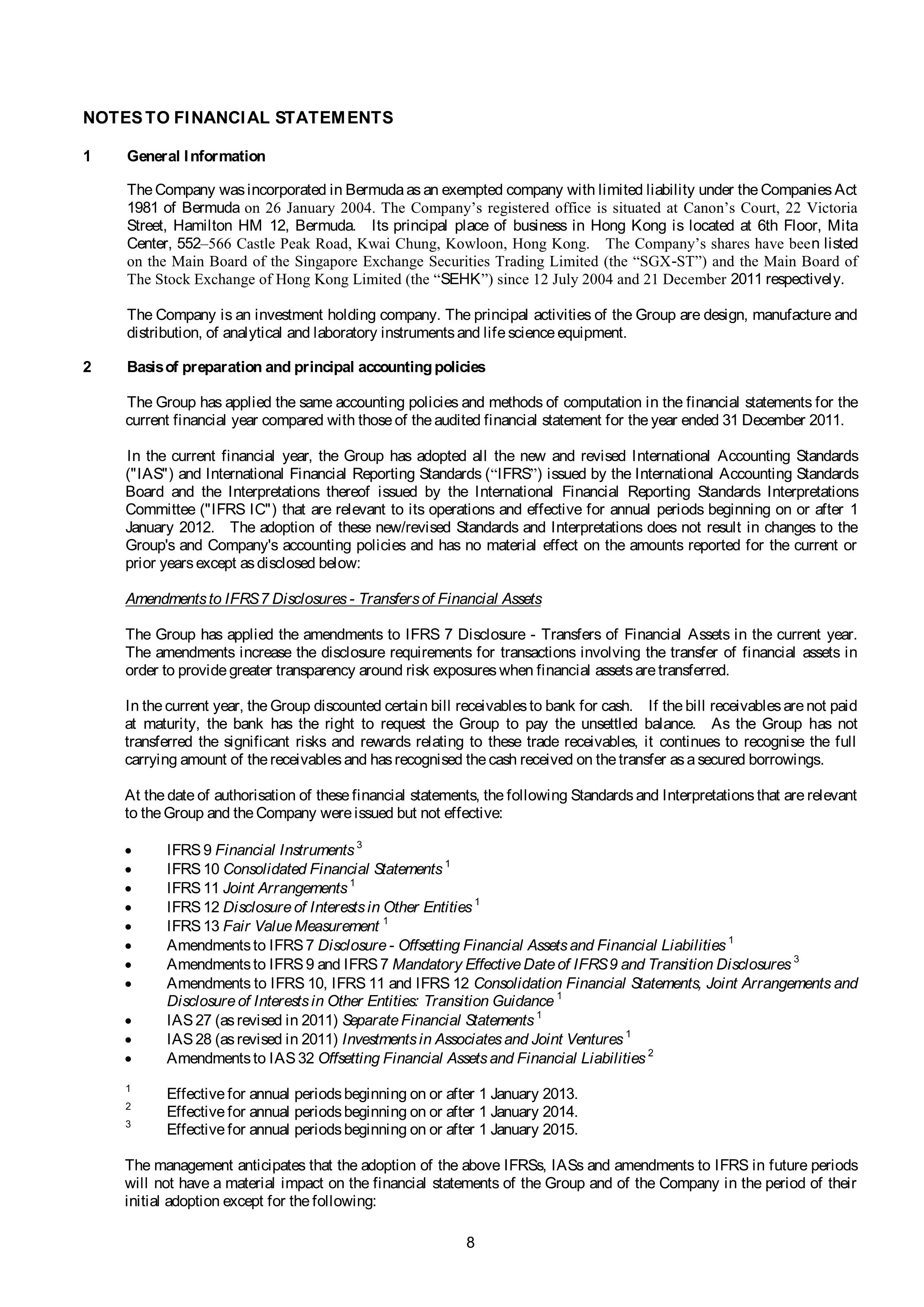 NOTES TO FINANCIAL STATEMENTS

1 General Information

The Company was incorporated in Bermuda as an exempted company with limited liability under the Companies Act 1981 of Bermuda on 26 January 2004. The Company's registered office is situated at Canon's Court, 22 Victoria Street, Hamilton HM 12, Bermuda. Its principal place of business in Hong Kong is located at 6th Floor, Mita Center, 552–566 Castle Peak Road, Kwai Chung, Kowloon, Hong Kong. The Company's shares have been listed on the Main Board of the Singapore Exchange Securities Trading Limited (the "SGX-ST") and the Main Board of The Stock Exchange of Hong Kong Limited (the "SEHK") since 12 July 2004 and 21 December 2011 respectively.

The Company is an investment holding company. The principal activities of the Group are design, manufacture and distribution, of analytical and laboratory instruments and life science equipment.

2 Basis of preparation and principal accounting policies

The Group has applied the same accounting policies and methods of computation in the financial statements for the current financial year compared with those of the audited financial statement for the year ended 31 December 2011.

In the current financial year, the Group has adopted all the new and revised International Accounting Standards ("IAS") and International Financial Reporting Standards ("IFRS") issued by the International Accounting Standards Board and the Interpretations thereof issued by the International Financial Reporting Standards Interpretations Committee ("IFRS IC") that are relevant to its operations and effective for annual periods beginning on or after 1 January 2012. The adoption of these new/revised Standards and Interpretations does not result in changes to the Group's and Company's accounting policies and has no material effect on the amounts reported for the current or prior years except as disclosed below:

Amendments to IFRS 7 Disclosures - Transfers of Financial Assets

The Group has applied the amendments to IFRS 7 Disclosure - Transfers of Financial Assets in the current year. The amendments increase the disclosure requirements for transactions involving the transfer of financial assets in order to provide greater transparency around risk exposures when financial assets are transferred.

In the current year, the Group discounted certain bill receivables to bank for cash. If the bill receivables are not paid at maturity, the bank has the right to request the Group to pay the unsettled balance. As the Group has not transferred the significant risks and rewards relating to these trade receivables, it continues to recognise the full carrying amount of the receivables and has recognised the cash received on the transfer as a secured borrowings.

At the date of authorisation of these financial statements, the following Standards and Interpretations that are relevant to the Group and the Company were issued but not effective:

• IFRS 9 Financial Instruments $^3$
• IFRS 10 Consolidated Financial Statements $^1$
• IFRS 11 Joint Arrangements $^1$
• IFRS 12 Disclosure of Interests in Other Entities $^1$
• IFRS 13 Fair Value Measurement $^1$
• Amendments to IFRS 7 Disclosure - Offsetting Financial Assets and Financial Liabilities $^1$
• Amendments to IFRS 9 and IFRS 7 Mandatory Effective Date of IFRS 9 and Transition Disclosures $^3$
• Amendments to IFRS 10, IFRS 11 and IFRS 12 Consolidation Financial Statements, Joint Arrangements and Disclosure of Interests in Other Entities: Transition Guidance $^1$
• IAS 27 (as revised in 2011) Separate Financial Statements $^1$
• IAS 28 (as revised in 2011) Investments in Associates and Joint Ventures $^1$
• Amendments to IAS 32 Offsetting Financial Assets and Financial Liabilities $^2$

$^1$ Effective for annual periods beginning on or after 1 January 2013.
$^2$ Effective for annual periods beginning on or after 1 January 2014.
$^3$ Effective for annual periods beginning on or after 1 January 2015.

The management anticipates that the adoption of the above IFRSs, IASs and amendments to IFRS in future periods will not have a material impact on the financial statements of the Group and of the Company in the period of their initial adoption except for the following:

8